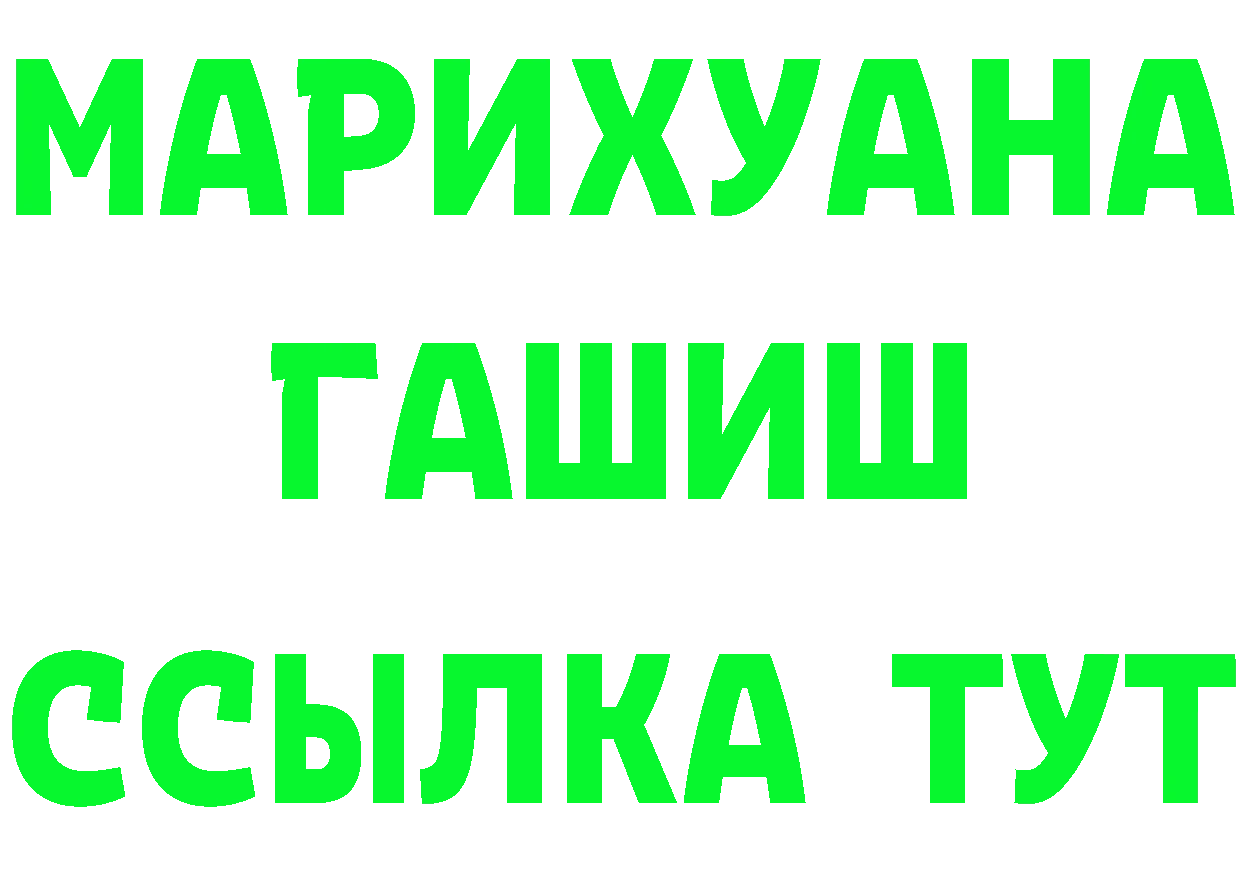 МАРИХУАНА
ГАШИШ
ССЫЛКА ТУТ